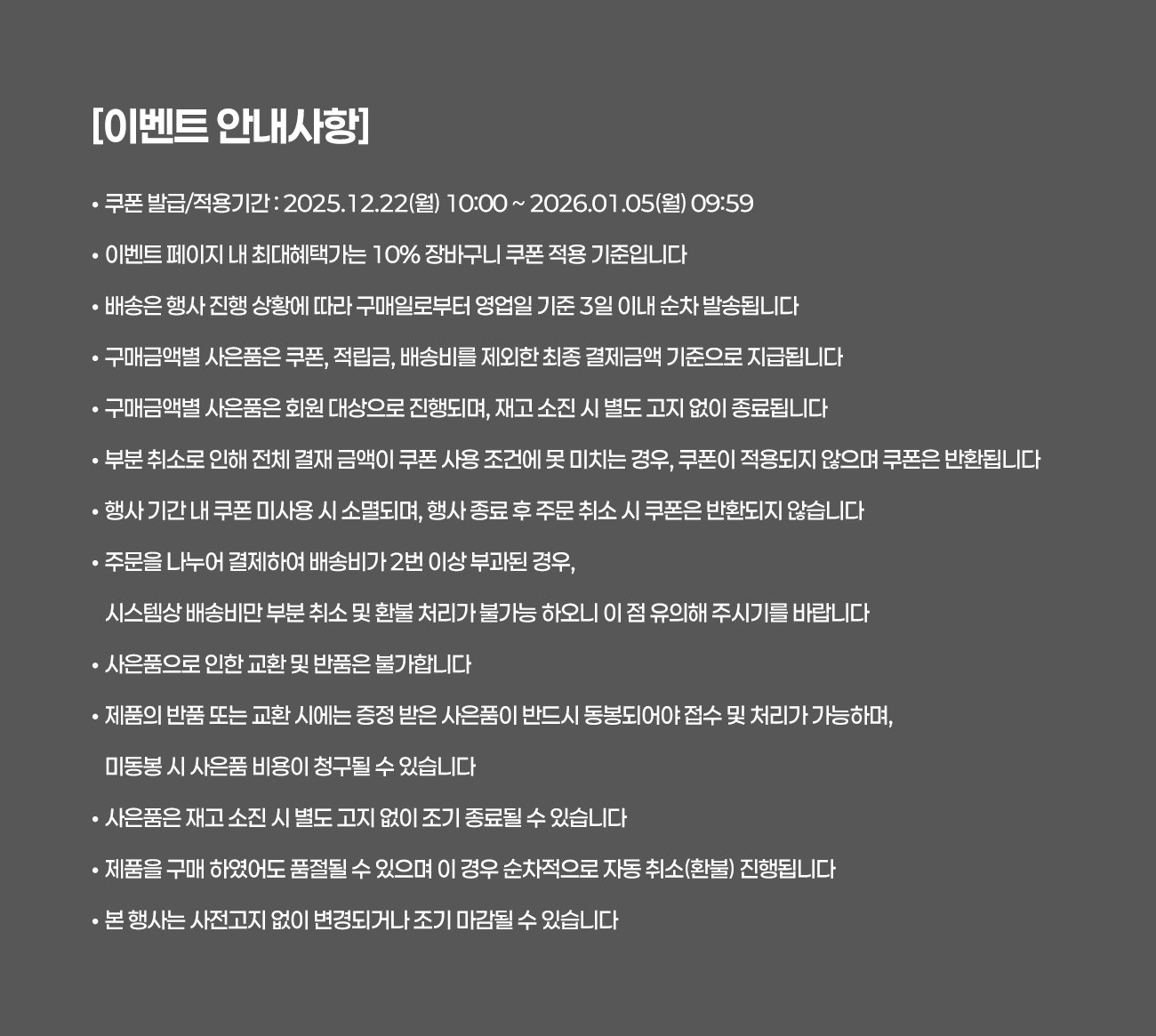 [이벤트 안내사항]

• 쿠폰 발급/적용기간 : 2025.12.22(월) 10:00 ~ 2026.01.05(월) 09:59

• 이벤트 페이지 내 최대혜택가는 10% 장바구니 쿠폰 적용 기준입니다

• 배송은 행사 진행 상황에 따라 구매일로부터 영업일 기준 3일 이내 순차 발송됩니다

• 구매금액별 사은품은 쿠폰, 적립금, 배송비를 제외한 최종 결제금액 기준으로 지급됩니다

• 구매금액별 사은품은 회원 대상으로 진행되며, 재고 소진 시 별도 고지 없이 종료됩니다

• 부분 취소로 인해 전체 결재 금액이 쿠폰 사용 조건에 못 미치는 경우, 쿠폰이 적용되지 않으며 쿠폰은 반환됩니다

• 행사 기간 내 쿠폰 미사용 시 소멸되며, 행사 종료 후 주문 취소 시 쿠폰은 반환되지 않습니다

• 주문을 나누어 결제하여 배송비가 2번 이상 부과된 경우,
시스템상 배송비만 부분 취소 및 환불 처리가 불가능 하오니 이 점 유의해 주시기를 바랍니다

• 사은품으로 인한 교환 및 반품은 불가합니다

• 제품의 반품 또는 교환 시에는 증정 받은 사은품이 반드시 동봉되어야 접수 및 처리가 가능하며,
미동봉 시 사은품 비용이 청구될 수 있습니다

• 사은품은 재고 소진 시 별도 고지 없이 조기 종료될 수 있습니다

• 제품을 구매 하였어도 품절될 수 있으며 이 경우 순차적으로 자동 취소(환불) 진행됩니다

• 본 행사는 사전고지 없이 변경되거나 조기 마감될 수 있습니다